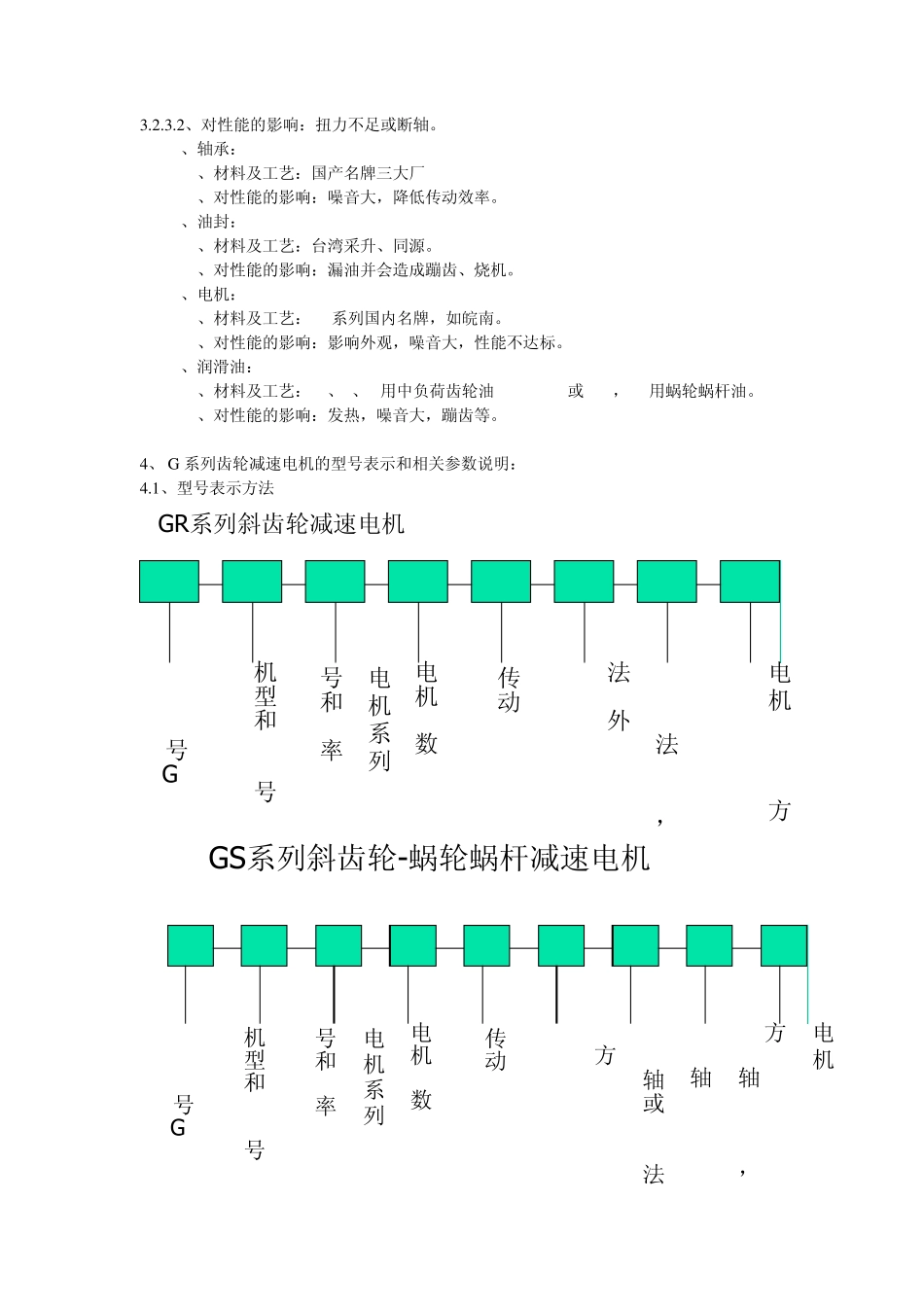 3.2.3.2、对性能的影响：扭力不足或断轴。
、轴承：
、材料及工艺：国产名牌三大厂
、对性能的影响：噪音大，降低传动效率。
、油封：
、材料及工艺：台湾采升、同源。
、对性能的影响：漏油并会造成蹦齿、烧机。
、电机：
、材料及工艺： 系列国内名牌，如皖南。
、对性能的影响：影响外观，噪音大，性能不达标。
、润滑油：
、材料及工艺： 、 、 用中负荷齿轮油 或 ， 用蜗轮蜗杆油。
、对性能的影响：发热，噪音大，蹦齿等。

4、 G 系列齿轮减速电机的型号表示和相关参数说明：
4.1、型号表示方法

GR系列斜齿轮减速电机

号 G

机型和 号

号和 率

电机系列

电机 数

传动

法 外

法 ，

电机 方

GS系列斜齿轮-蜗轮蜗杆减速电机

号 G

机型和 号

号和 率

电机系列

电机 数

传动

方

轴或 法

轴

轴 ，

方

电机